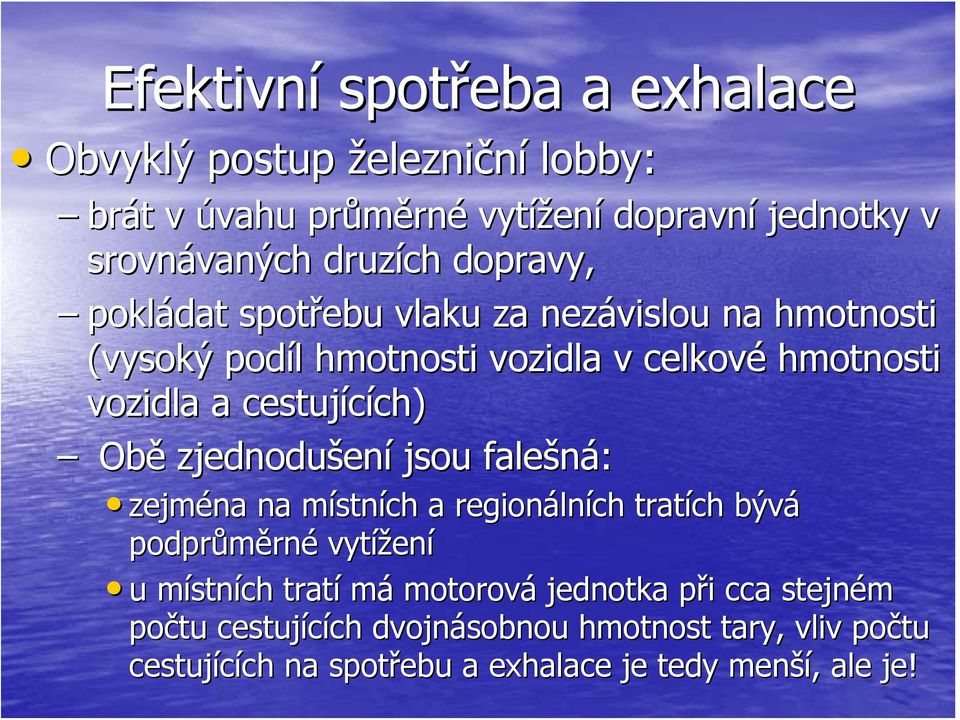 Efektivní spotřeba a exhalace

• Obvyklý postup železniční lobby:

– brát v úvahu průměrné vytížení dopravní jednotky v srovnávaných druzích dopravy,

– pokládat spotřebu vlaku za nezávislou na hmotnosti (vysoký podíl hmotnosti vozidla v celkové hmotnosti vozidla a cestujících)

– Obě zjednodušení jsou falešná:

• zejména na místních a regionálních tratích bývá podprůměrné vytížení

• u místních tratí má motorová jednotka při cca stejném počtu cestujících dvojnásobnou hmotnost tary, vliv počtu cestujících na spotřebu a exhalace je tedy menší, ale je!